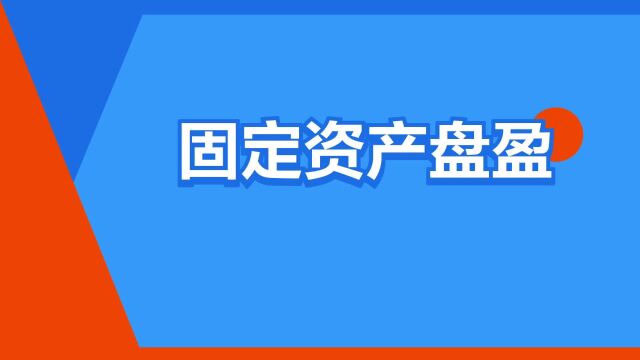 固定资产盘盈